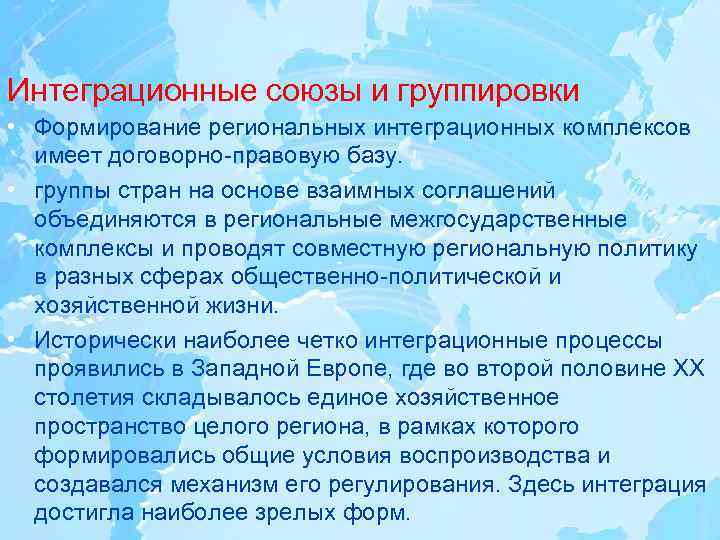 Интеграционные союзы и группировки

• Формирование региональных интеграционных комплексов имеет договорно-правовую базу.

• группы стран на основе взаимных соглашений объединяются в региональные межгосударственные комплексы и проводят совместную региональную политику в разных сферах общественно-политической и хозяйственной жизни.

• Исторически наиболее четко интеграционные процессы проявились в Западной Европе, где во второй половине XX столетия складывалось единое хозяйственное пространство целого региона, в рамках которого формировались общие условия воспроизводства и создавался механизм его регулирования. Здесь интеграция достигла наиболее зрелых форм.